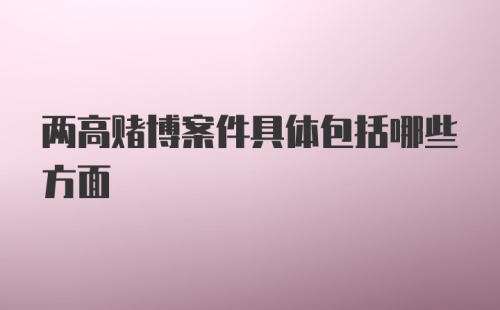 两高赌博案件具体包括哪些方面